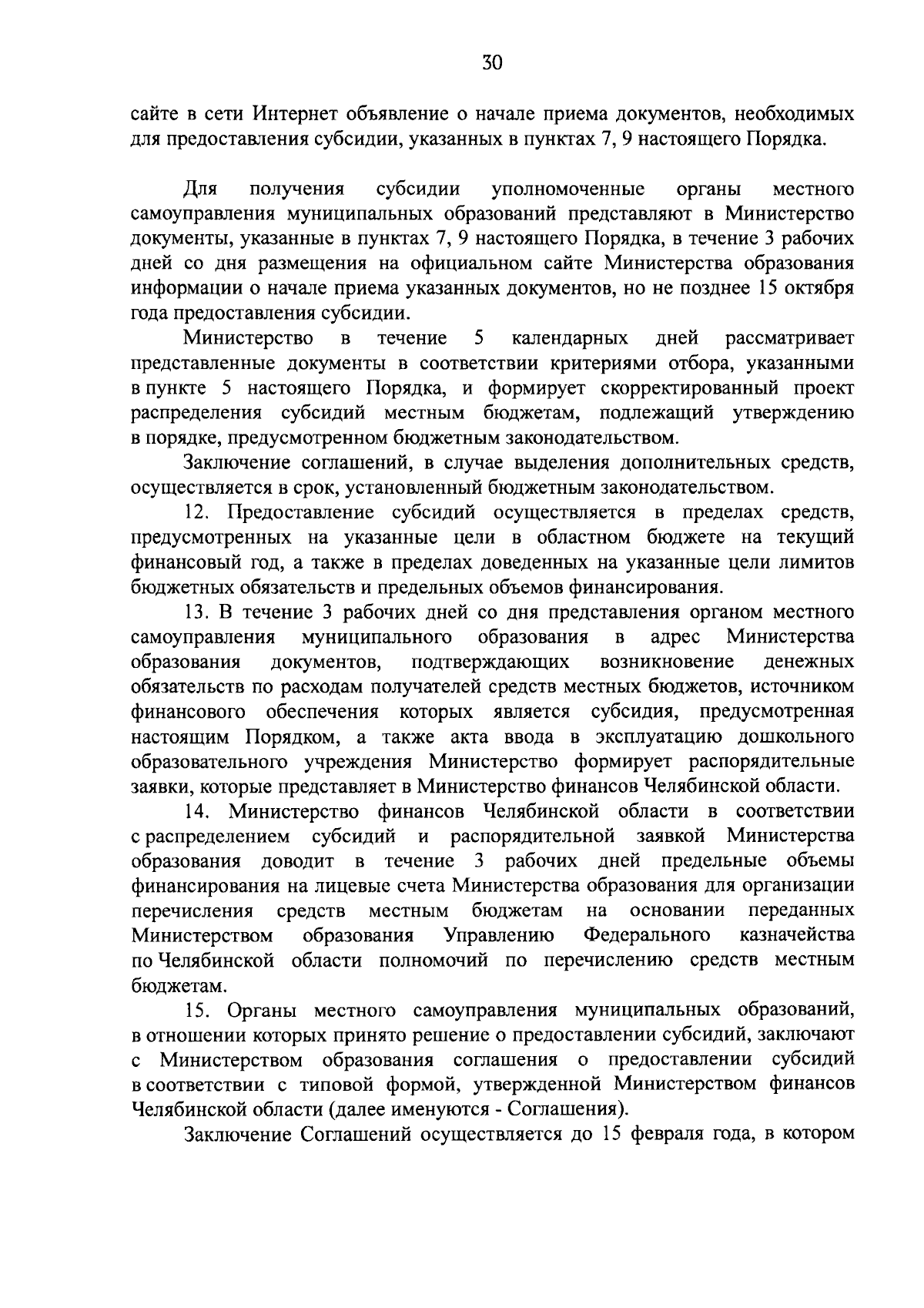 30

сайте в сети Интернет объявление о начале приема документов, необходимых для предоставления субсидии, указанных в пунктах 7, 9 настоящего Порядка.

Для получения субсидии уполномоченные органы местного самоуправления муниципальных образований представляют в Министерство документы, указанные в пунктах 7, 9 настоящего Порядка, в течение 3 рабочих дней со дня размещения на официальном сайте Министерства образования информации о начале приема указанных документов, но не позднее 15 октября года предоставления субсидии.

Министерство в течение 5 календарных дней рассматривает представленные документы в соответствии критериями отбора, указанными в пункте 5 настоящего Порядка, и формирует скорректированный проект распределения субсидий местным бюджетам, подлежащий утверждению в порядке, предусмотренном бюджетным законодательством.

Заключение соглашений, в случае выделения дополнительных средств, осуществляется в срок, установленный бюджетным законодательством.

12. Предоставление субсидий осуществляется в пределах средств, предусмотренных на указанные цели в областном бюджете на текущий финансовый год, а также в пределах доведенных на указанные цели лимитов бюджетных обязательств и предельных объемов финансирования.

13. В течение 3 рабочих дней со дня представления органом местного самоуправления муниципального образования в адрес Министерства образования документов, подтверждающих возникновение денежных обязательств по расходам получателей средств местных бюджетов, источником финансового обеспечения которых является субсидия, предусмотренная настоящим Порядком, а также акта ввода в эксплуатацию дошкольного образовательного учреждения Министерство формирует распорядительные заявки, которые представляет в Министерство финансов Челябинской области.

14. Министерство финансов Челябинской области в соответствии с распределением субсидий и распорядительной заявкой Министерства образования доводит в течение 3 рабочих дней предельные объемы финансирования на лицевые счета Министерства образования для организации перечисления средств местным бюджетам на основании переданных Министерством образования Управлению Федерального казначейства по Челябинской области полномочий по перечислению средств местным бюджетам.

15. Органы местного самоуправления муниципальных образований, в отношении которых принято решение о предоставлении субсидий, заключают с Министерством образования соглашения о предоставлении субсидий в соответствии с типовой формой, утвержденной Министерством финансов Челябинской области (далее именуются - Соглашения).

Заключение Соглашений осуществляется до 15 февраля года, в котором